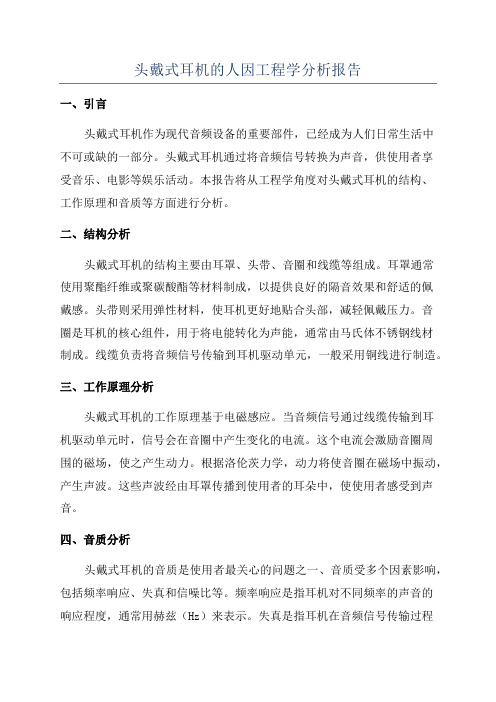 头戴式耳机的人因工程学分析报告

一、引言

头戴式耳机作为现代音频设备的重要部件，已经成为人们日常生活中不可或缺的一部分。头戴式耳机通过将音频信号转换为声音，供使用者享受音乐、电影等娱乐活动。本报告将从工程学角度对头戴式耳机的结构、工作原理和音质等方面进行分析。

二、结构分析

头戴式耳机的结构主要由耳罩、头带、音圈和线缆等组成。耳罩通常使用聚酯纤维或聚碳酸酯等材料制成，以提供良好的隔音效果和舒适的佩戴感。头带则采用弹性材料，使耳机更好地贴合头部，减轻佩戴压力。音圈是耳机的核心组件，用于将电能转化为声能，通常由马氏体不锈钢线材制成。线缆负责将音频信号传输到耳机驱动单元，一般采用铜线进行制造。

三、工作原理分析

头戴式耳机的工作原理基于电磁感应。当音频信号通过线缆传输到耳机驱动单元时，信号会在音圈中产生变化的电流。这个电流会激励音圈周围的磁场，使之产生动力。根据洛伦茨力学，动力将使音圈在磁场中振动，产生声波。这些声波经由耳罩传播到使用者的耳朵中，使使用者感受到声音。

四、音质分析

头戴式耳机的音质是使用者最关心的问题之一、音质受多个因素影响，包括频率响应、失真和信噪比等。频率响应是指耳机对不同频率的声音的响应程度，通常用赫兹（Hz）来表示。失真是指耳机在音频信号传输过程